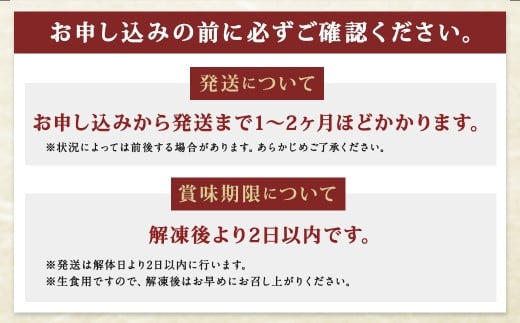 お申し込みの前に必ずご確認ください。

発送について

お申し込みから発送まで1～2ヶ月ほどかかります。

※状況によっては前後する場合があります。あらかじめご了承ください。

賞味期限について

解凍後より2日以内です。

※発送は解体日より2日以内に行います。
※生食用ですので、解凍後はお早めにお召し上がりください。